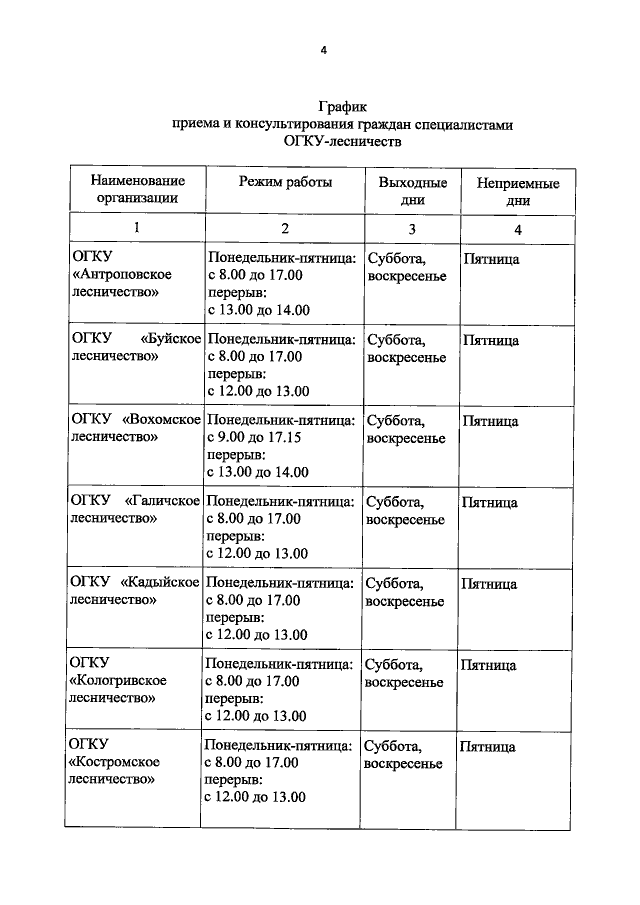 4

График
приема и консультирования граждан специалистами
ОГКУ-лесничеств

| Наименование организации | Режим работы | Выходные дни | Неприемные дни |
|---|---|---|---|
| 1 | 2 | 3 | 4 |
| ОГКУ «Антроповское лесничество» | Понедельник-пятница: с 8.00 до 17.00 перерыв: с 13.00 до 14.00 | Суббота, воскресенье | Пятница |
| ОГКУ «Буйское лесничество» | Понедельник-пятница: с 8.00 до 17.00 перерыв: с 12.00 до 13.00 | Суббота, воскресенье | Пятница |
| ОГКУ «Вохомское лесничество» | Понедельник-пятница: с 9.00 до 17.15 перерыв: с 13.00 до 14.00 | Суббота, воскресенье | Пятница |
| ОГКУ «Галичское лесничество» | Понедельник-пятница: с 8.00 до 17.00 перерыв: с 12.00 до 13.00 | Суббота, воскресенье | Пятница |
| ОГКУ «Кадыйское лесничество» | Понедельник-пятница: с 8.00 до 17.00 перерыв: с 12.00 до 13.00 | Суббота, воскресенье | Пятница |
| ОГКУ «Кологривское лесничество» | Понедельник-пятница: с 8.00 до 17.00 перерыв: с 12.00 до 13.00 | Суббота, воскресенье | Пятница |
| ОГКУ «Костромское лесничество» | Понедельник-пятница: с 8.00 до 17.00 перерыв: с 12.00 до 13.00 | Суббота, воскресенье | Пятница |